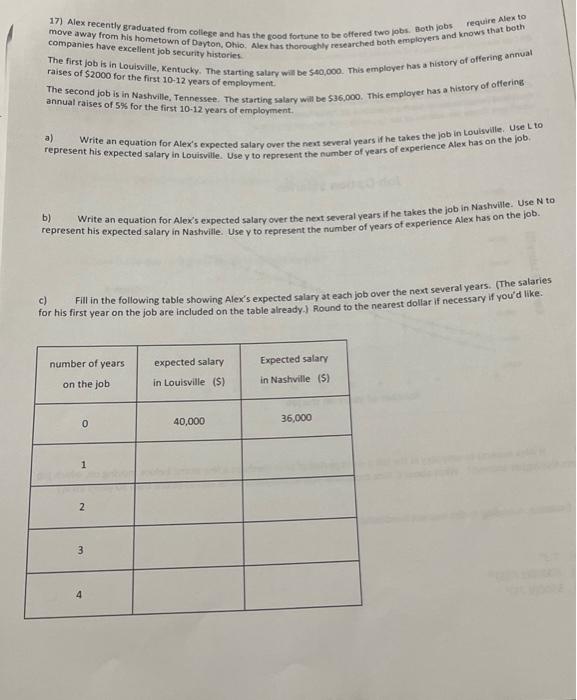 17) Alex recently graduated from college and has the good fortune to be offered two jobs. Both jobs require Alex to move away from his hometown of Dayton, Ohio. Alex has thoroughly researched both employers and knows that both companies have excellent job security histories.

The first job is in Louisville, Kentucky. The starting salary will be $40,000. This employer has a history of offering annual raises of $2000 for the first 10-12 years of employment.

The second job is in Nashville, Tennessee. The starting salary will be $36,000. This employer has a history of offering annual raises of 5% for the first 10-12 years of employment.

a) Write an equation for Alex's expected salary over the next several years if he takes the job in Louisville. Use L to represent his expected salary in Louisville. Use y to represent the number of years of experience Alex has on the job.

b) Write an equation for Alex's expected salary over the next several years if he takes the job in Nashville. Use N to represent his expected salary in Nashville. Use y to represent the number of years of experience Alex has on the job.

c) Fill in the following table showing Alex's expected salary at each job over the next several years. (The salaries for his first year on the job are included on the table already.) Round to the nearest dollar if necessary if you'd like.

| number of years on the job | expected salary in Louisville ($) | Expected salary in Nashville ($) |
|---|---|---|
| 0 | 40,000 | 36,000 |
| 1 | | |
| 2 | | |
| 3 | | |
| 4 | | |